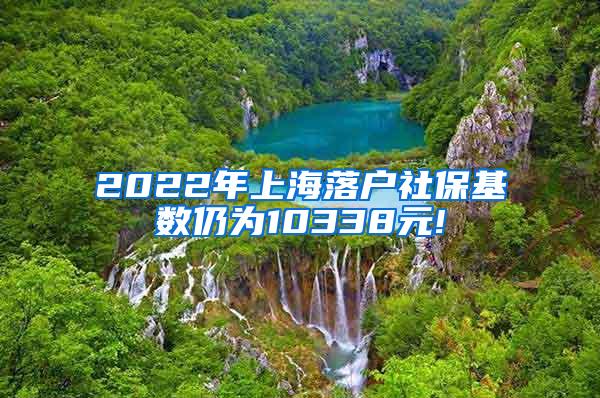 2022年上海落户社保基数仍为10338元!